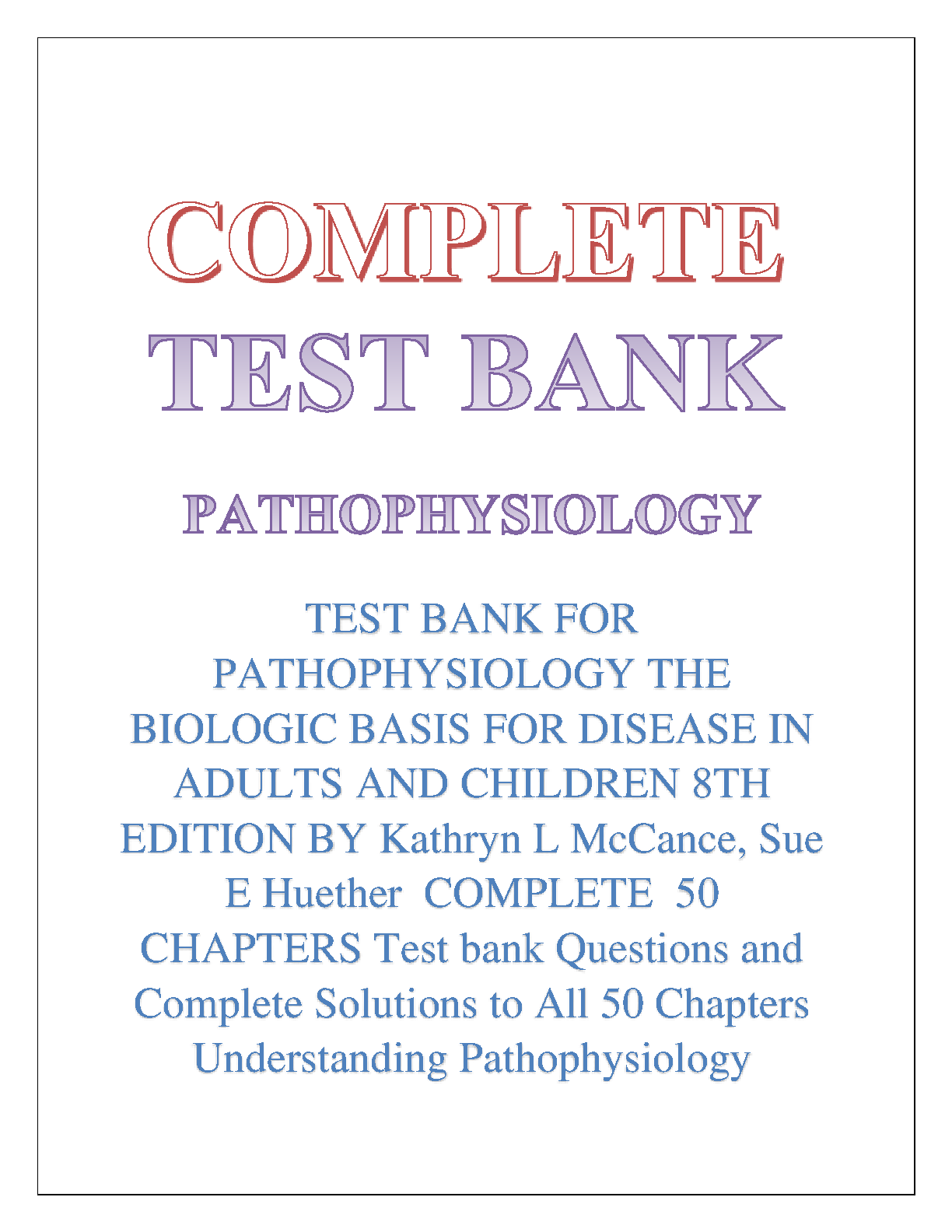 COMPLETE
TEST BANK

PATHOPHYSIOLOGY

TEST BANK FOR PATHOPHYSIOLOGY THE BIOLOGIC BASIS FOR DISEASE IN ADULTS AND CHILDREN 8TH EDITION BY Kathryn L McCance, Sue E Huether COMPLETE 50 CHAPTERS Test bank Questions and Complete Solutions to All 50 Chapters Understanding Pathophysiology